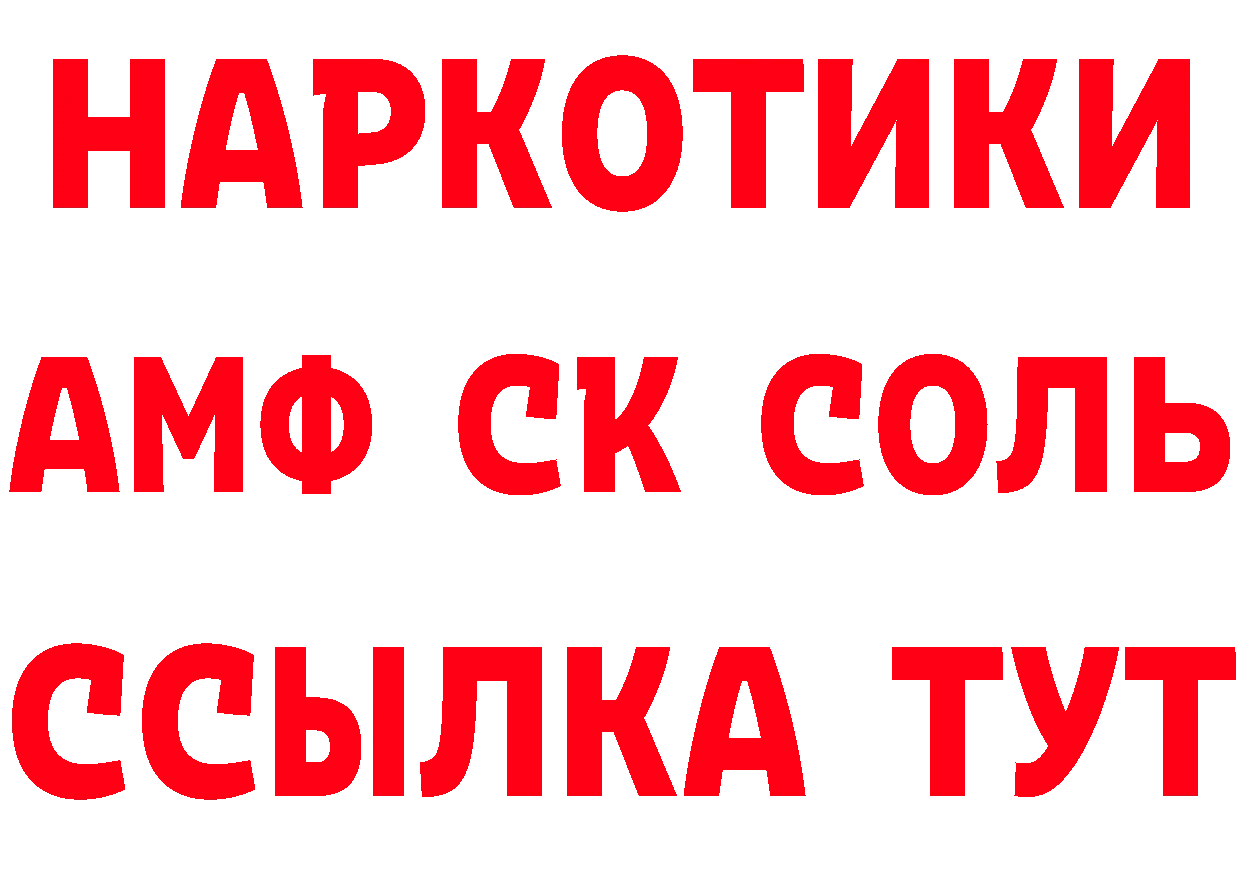 НАРКОТИКИ

АМФ СК СОЛЬ

ССЫЛКА ТУТ